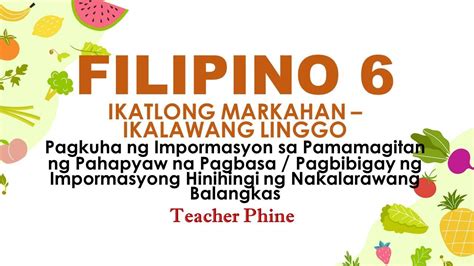 FILIPINO 6

IKATLONG MARKAHAN – IKALAWANG LINGGO

Pagkuha ng Impormasyon sa Pamamagitan ng Pahapyaw na Pagbasa / Pagbibigay ng Impormasyong Hinihingi ng Nakalarawang Balangkas

Teacher Phine